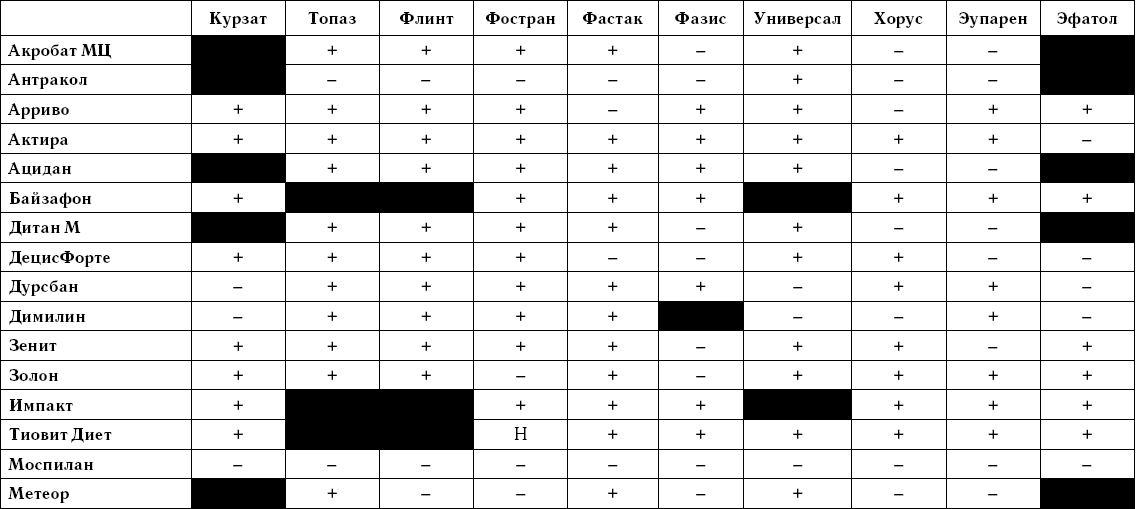 | | Курзат | Топаз | Флинт | Фостран | Фастак | Фазис | Универсал | Хорус | Эупарен | Эфатол |
|---|---|---|---|---|---|---|---|---|---|---|
| Акробат МЦ | | + | + | + | + | – | + | – | – | |
| Антракол | | – | – | – | – | – | + | – | – | |
| Арриво | + | + | + | + | – | + | + | – | + | + |
| Актира | + | + | + | + | + | + | + | + | + | – |
| Ацидан | | + | + | + | + | + | + | – | – | |
| Байзафон | + | | | + | + | + | | + | + | + |
| Дитан М | | + | + | + | + | – | + | – | – | |
| ДецисФорте | + | + | + | + | – | – | + | + | – | – |
| Дурсбан | – | + | + | + | + | + | – | + | + | – |
| Димилин | – | + | + | + | + | | – | – | + | – |
| Зенит | + | + | + | + | + | – | + | + | – | + |
| Золон | + | + | + | – | + | – | + | + | + | + |
| Импакт | + | | | + | + | + | | + | + | + |
| Тиовит Диет | + | | | Н | + | + | + | + | + | + |
| Моспилан | – | – | – | – | – | – | – | – | – | – |
| Метеор | | + | – | – | + | – | + | – | – | |